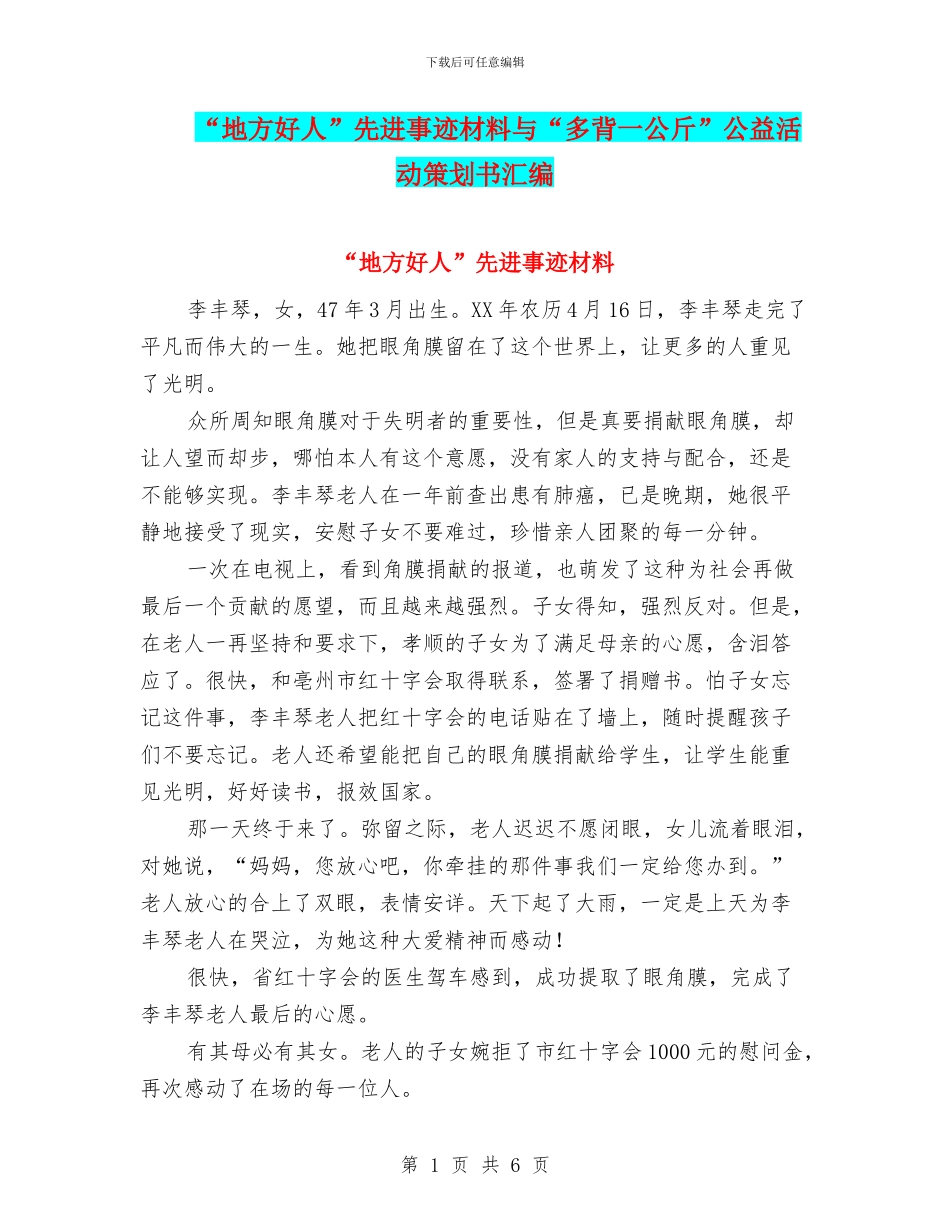 下载后可任意编辑

“地方好人”先进事迹材料与“多背一公斤”公益活动策划书汇编

“地方好人”先进事迹材料

李丰琴，女，47年3月出生。XX年农历4月16日，李丰琴走完了平凡而伟大的一生。她把眼角膜留在了这个世界上，让更多的人重见了光明。

众所周知眼角膜对于失明者的重要性，但是真要捐献眼角膜，却让人望而却步，哪怕本人有这个意愿，没有家人的支持与配合，还是不能够实现。李丰琴老人在一年前查出患有肺癌，已是晚期，她很平静地接受了现实，安慰子女不要难过，珍惜亲人团聚的每一分钟。

一次在电视上，看到角膜捐献的报道，也萌发了这种为社会再做最后一个贡献的愿望，而且越来越强烈。子女得知，强烈反对。但是，在老人一再坚持和要求下，孝顺的子女为了满足母亲的心愿，含泪答应了。很快，和亳州市红十字会取得联系，签署了捐赠书。怕子女忘记这件事，李丰琴老人把红十字会的电话贴在了墙上，随时提醒孩子们不要忘记。老人还希望能把自己的眼角膜捐献给学生，让学生能重见光明，好好读书，报效国家。

那一天终于来了。弥留之际，老人迟迟不愿闭眼，女儿流着眼泪，对她说，“妈妈，您放心吧，你牵挂的那件事我们一定给您办到。”老人放心的合上了双眼，表情安详。天下起了大雨，一定是上天为李丰琴老人在哭泣，为她这种大爱精神而感动！

很快，省红十字会的医生驾车感到，成功提取了眼角膜，完成了李丰琴老人最后的心愿。

有其母必有其女。老人的子女婉拒了市红十字会1000元的慰问金，再次感动了在场的每一位人。

第 1 页 共 6 页